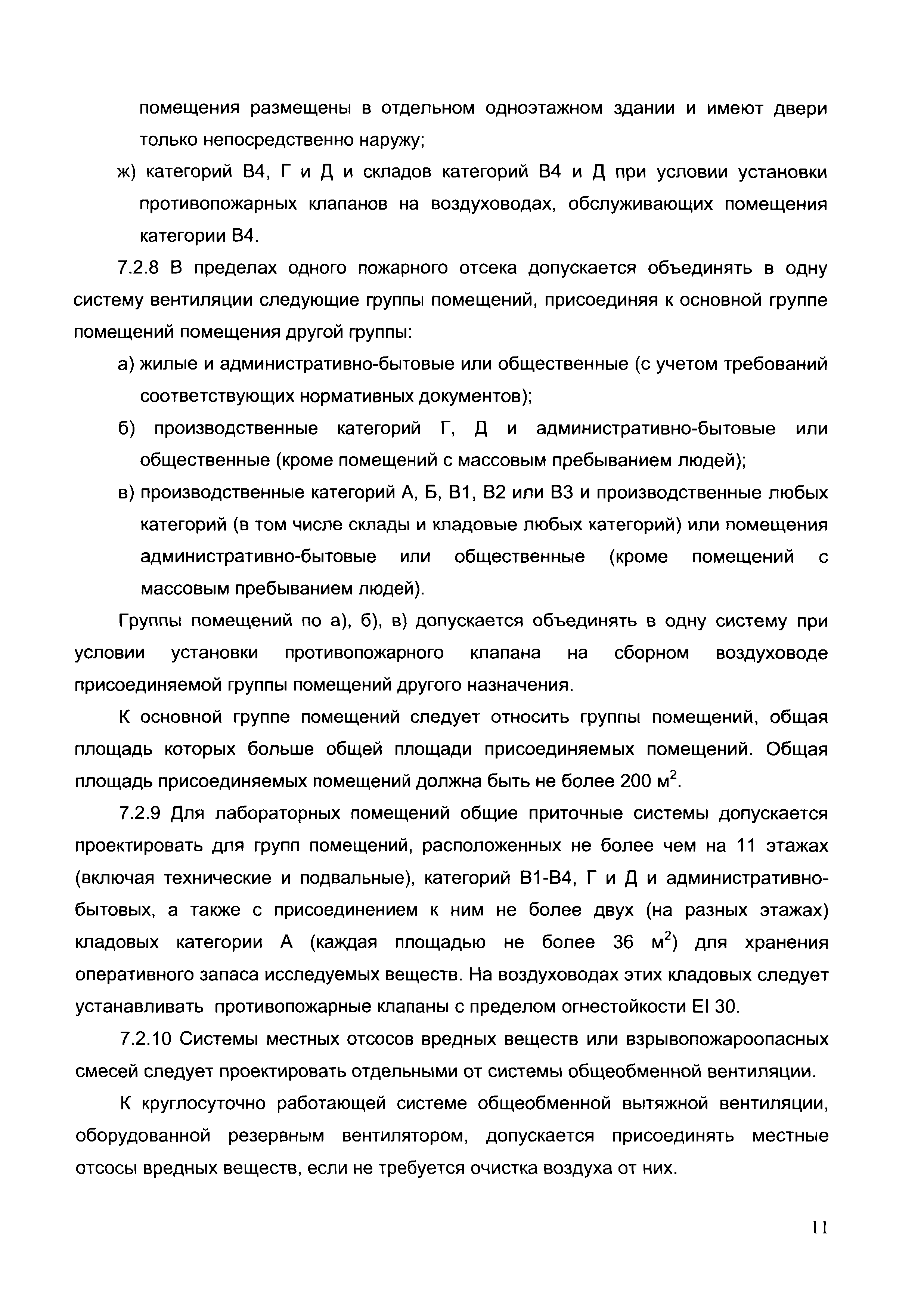 помещения размещены в отдельном одноэтажном здании и имеют двери только непосредственно наружу;

ж) категорий В4, Г и Д и складов категорий В4 и Д при условии установки противопожарных клапанов на воздуховодах, обслуживающих помещения категории В4.

7.2.8 В пределах одного пожарного отсека допускается объединять в одну систему вентиляции следующие группы помещений, присоединяя к основной группе помещений помещения другой группы:

а) жилые и административно-бытовые или общественные (с учетом требований соответствующих нормативных документов);

б) производственные категорий Г, Д и административно-бытовые или общественные (кроме помещений с массовым пребыванием людей);

в) производственные категорий А, Б, В1, В2 или В3 и производственные любых категорий (в том числе склады и кладовые любых категорий) или помещения административно-бытовые или общественные (кроме помещений с массовым пребыванием людей).

Группы помещений по а), б), в) допускается объединять в одну систему при условии установки противопожарного клапана на сборном воздуховоде присоединяемой группы помещений другого назначения.

К основной группе помещений следует относить группы помещений, общая площадь которых больше общей площади присоединяемых помещений. Общая площадь присоединяемых помещений должна быть не более 200 м$^2$.

7.2.9 Для лабораторных помещений общие приточные системы допускается проектировать для групп помещений, расположенных не более чем на 11 этажах (включая технические и подвальные), категорий В1-В4, Г и Д и административно-бытовых, а также с присоединением к ним не более двух (на разных этажах) кладовых категории А (каждая площадью не более 36 м$^2$) для хранения оперативного запаса исследуемых веществ. На воздуховодах этих кладовых следует устанавливать противопожарные клапаны с пределом огнестойкости EI 30.

7.2.10 Системы местных отсосов вредных веществ или взрывопожароопасных смесей следует проектировать отдельными от системы общеобменной вентиляции.

К круглосуточно работающей системе общеобменной вытяжной вентиляции, оборудованной резервным вентилятором, допускается присоединять местные отсосы вредных веществ, если не требуется очистка воздуха от них.

11